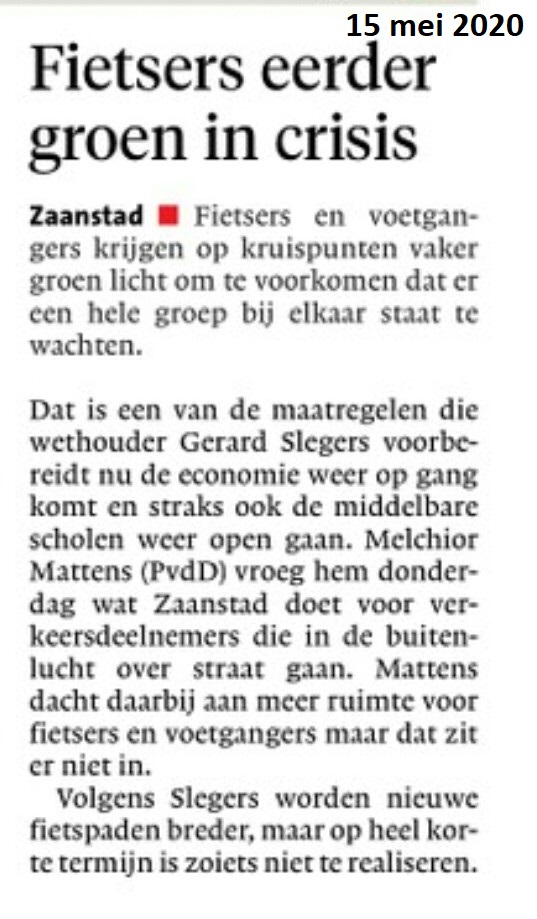 15 mei 2020

Fietsers eerder groen in crisis

Zaanstad ■ Fietsers en voetgangers krijgen op kruispunten vaker groen licht om te voorkomen dat er een hele groep bij elkaar staat te wachten.

Dat is een van de maatregelen die wethouder Gerard Slegers voorbereidt nu de economie weer op gang komt en straks ook de middelbare scholen weer open gaan. Melchior Mattens (PvdD) vroeg hem donderdag wat Zaanstad doet voor verkeersdeelnemers die in de buitenlucht over straat gaan. Mattens dacht daarbij aan meer ruimte voor fietsers en voetgangers maar dat zit er niet in.

Volgens Slegers worden nieuwe fietspaden breder, maar op heel korte termijn is zoiets niet te realiseren.